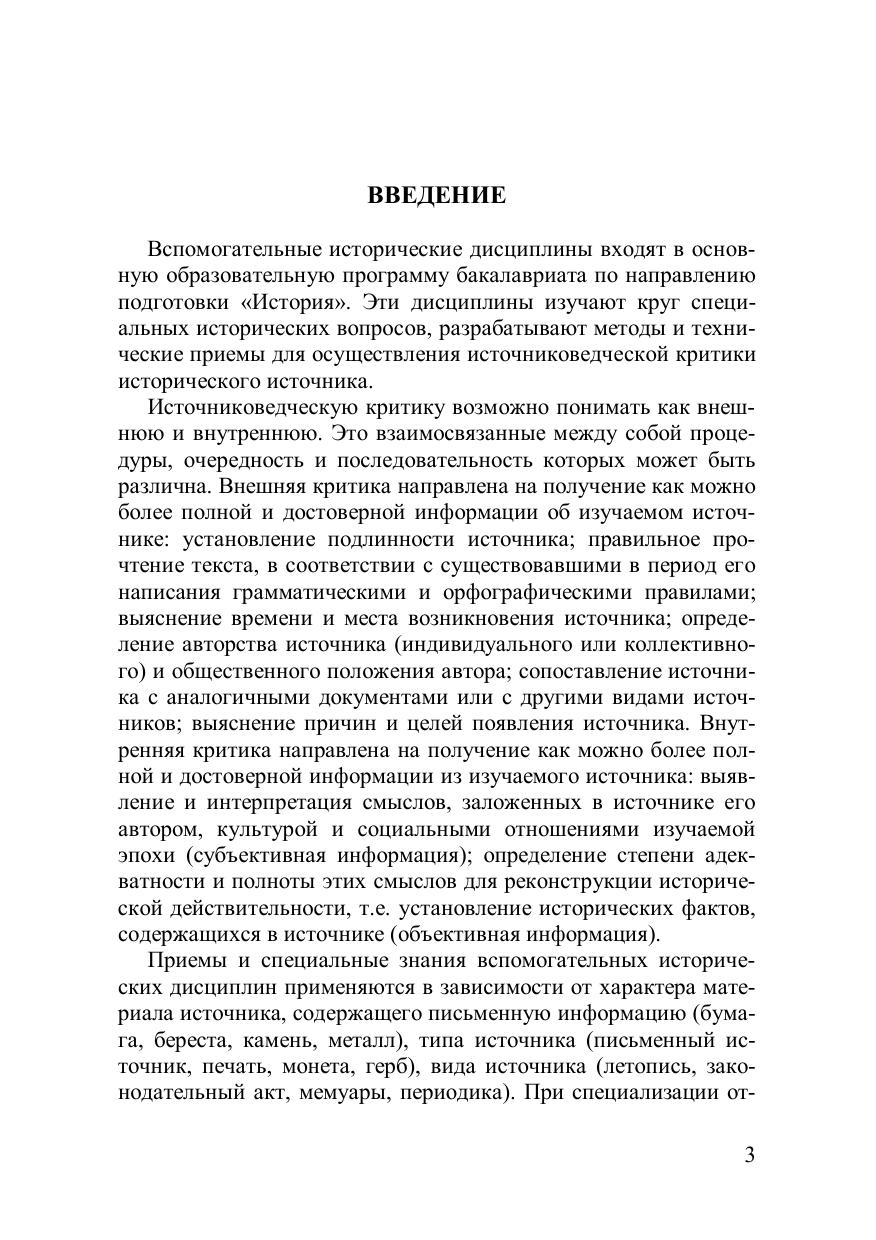 ВВЕДЕНИЕ

Вспомогательные исторические дисциплины входят в основную образовательную программу бакалавриата по направлению подготовки «История». Эти дисциплины изучают круг специальных исторических вопросов, разрабатывают методы и технические приемы для осуществления источниковедческой критики исторического источника.

Источниковедческую критику возможно понимать как внешнюю и внутреннюю. Это взаимосвязанные между собой процедуры, очередность и последовательность которых может быть различна. Внешняя критика направлена на получение как можно более полной и достоверной информации об изучаемом источнике: установление подлинности источника; правильное прочтение текста, в соответствии с существовавшими в период его написания грамматическими и орфографическими правилами; выяснение времени и места возникновения источника; определение авторства источника (индивидуального или коллективного) и общественного положения автора; сопоставление источника с аналогичными документами или с другими видами источников; выяснение причин и целей появления источника. Внутренняя критика направлена на получение как можно более полной и достоверной информации из изучаемого источника: выявление и интерпретация смыслов, заложенных в источнике его автором, культурой и социальными отношениями изучаемой эпохи (субъективная информация); определение степени адекватности и полноты этих смыслов для реконструкции исторической действительности, т.е. установление исторических фактов, содержащихся в источнике (объективная информация).

Приемы и специальные знания вспомогательных исторических дисциплин применяются в зависимости от характера материала источника, содержащего письменную информацию (бумага, береста, камень, металл), типа источника (письменный источник, печать, монета, герб), вида источника (летопись, законодательный акт, мемуары, периодика). При специализации от-

3